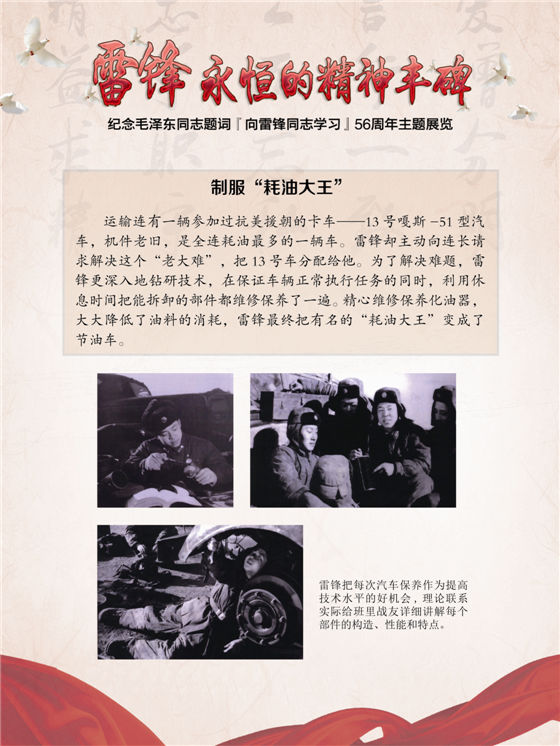 雷锋 永恒的精神丰碑

纪念毛泽东同志题词『向雷锋同志学习』56周年主题展览

制服“耗油大王”

运输连有一辆参加过抗美援朝的卡车——13号嘎斯-51型汽车，机件老旧，是全连耗油最多的一辆车。雷锋却主动向连长请求解决这个“老大难”，把13号车分配给他。为了解决难题，雷锋更深入地钻研技术，在保证车辆正常执行任务的同时，利用休息时间把能拆卸的部件都维修保养了一遍。精心维修保养化油器，大大降低了油料的消耗，雷锋最终把有名的“耗油大王”变成了节油车。

雷锋把每次汽车保养作为提高技术水平的好机会，理论联系实际给班里战友详细讲解每个部件的构造、性能和特点。